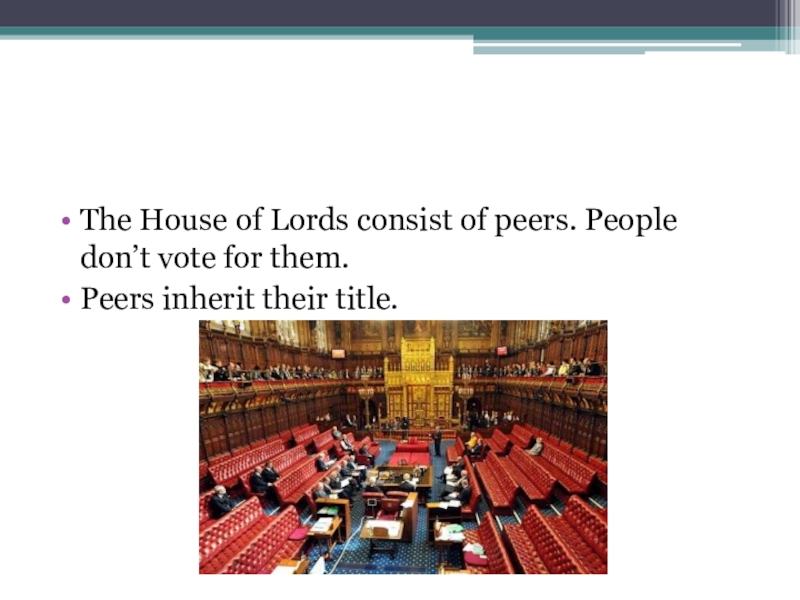 • The House of Lords consist of peers. People don't vote for them.
• Peers inherit their title.